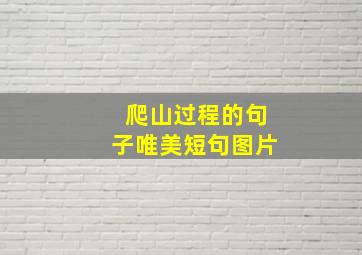 爬山过程的句子唯美短句图片